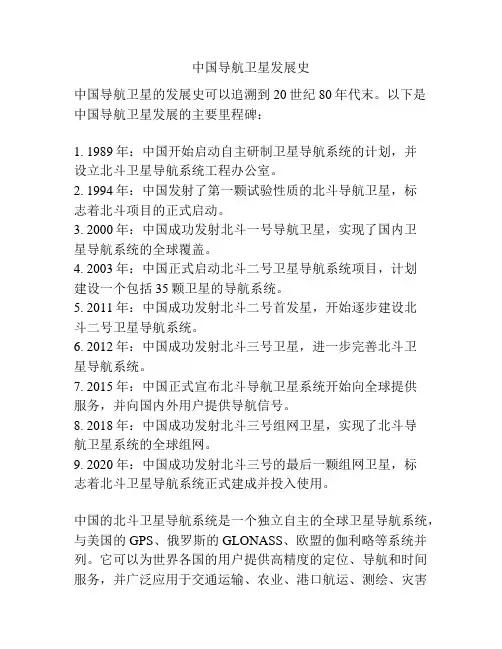 中国导航卫星发展史

中国导航卫星的发展史可以追溯到20世纪80年代末。以下是中国导航卫星发展的主要里程碑：

1. 1989年：中国开始启动自主研制卫星导航系统的计划，并设立北斗卫星导航系统工程办公室。
2. 1994年：中国发射了第一颗试验性质的北斗导航卫星，标志着北斗项目的正式启动。
3. 2000年：中国成功发射北斗一号导航卫星，实现了国内卫星导航系统的全球覆盖。
4. 2003年：中国正式启动北斗二号卫星导航系统项目，计划建设一个包括35颗卫星的导航系统。
5. 2011年：中国成功发射北斗二号首发星，开始逐步建设北斗二号卫星导航系统。
6. 2012年：中国成功发射北斗三号卫星，进一步完善北斗卫星导航系统。
7. 2015年：中国正式宣布北斗导航卫星系统开始向全球提供服务，并向国内外用户提供导航信号。
8. 2018年：中国成功发射北斗三号组网卫星，实现了北斗导航卫星系统的全球组网。
9. 2020年：中国成功发射北斗三号的最后一颗组网卫星，标志着北斗卫星导航系统正式建成并投入使用。

中国的北斗卫星导航系统是一个独立自主的全球卫星导航系统，与美国的GPS、俄罗斯的GLONASS、欧盟的伽利略等系统并列。它可以为世界各国的用户提供高精度的定位、导航和时间服务，并广泛应用于交通运输、农业、港口航运、测绘、灾害